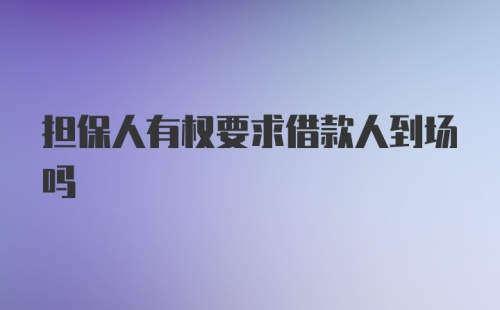 担保人有权要求借款人到场吗